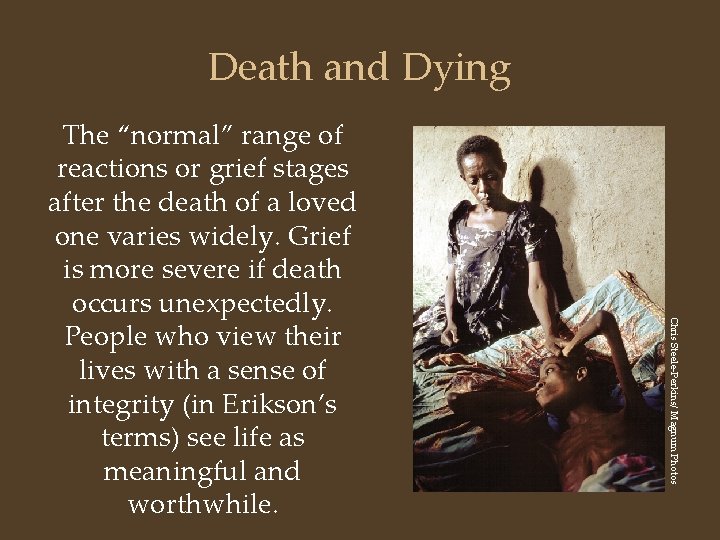 Death and Dying

The "normal" range of reactions or grief stages after the death of a loved one varies widely. Grief is more severe if death occurs unexpectedly. People who view their lives with a sense of integrity (in Erikson's terms) see life as meaningful and worthwhile.

Chris Steele-Perkins/ Magnum Photos